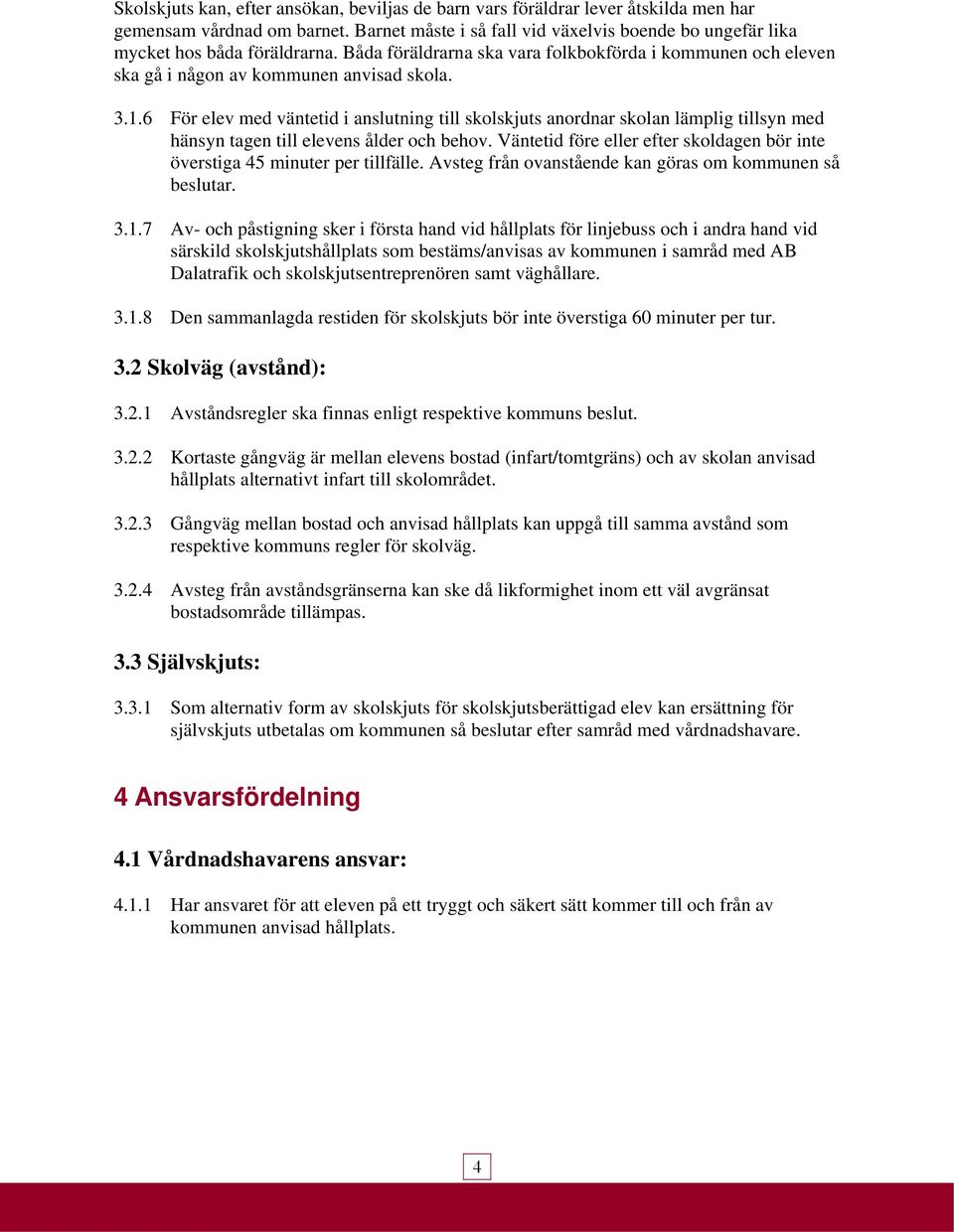 Skolskjuts kan, efter ansökan, beviljas de barn vars föräldrar lever åtskilda men har gemensam vårdnad om barnet. Barnet måste i så fall vid växelvis boende bo ungefär lika mycket hos båda föräldrarna. Båda föräldrarna ska vara folkbokförda i kommunen och eleven ska gå i någon av kommunen anvisad skola.

3.1.6 För elev med väntetid i anslutning till skolskjuts anordnar skolan lämplig tillsyn med hänsyn tagen till elevens ålder och behov. Väntetid före eller efter skoldagen bör inte överstiga 45 minuter per tillfälle. Avsteg från ovanstående kan göras om kommunen så beslutar.

3.1.7 Av- och påstigning sker i första hand vid hållplats för linjebuss och i andra hand vid särskild skolskjutshållplats som bestäms/anvisas av kommunen i samråd med AB Dalatrafik och skolskjutsentreprenören samt väghållare.

3.1.8 Den sammanlagda restiden för skolskjuts bör inte överstiga 60 minuter per tur.

3.2 Skolväg (avstånd):

3.2.1 Avståndsregler ska finnas enligt respektive kommuns beslut.

3.2.2 Kortaste gångväg är mellan elevens bostad (infart/tomtgräns) och av skolan anvisad hållplats alternativt infart till skolområdet.

3.2.3 Gångväg mellan bostad och anvisad hållplats kan uppgå till samma avstånd som respektive kommuns regler för skolväg.

3.2.4 Avsteg från avståndsgränserna kan ske då likformighet inom ett väl avgränsat bostadsområde tillämpas.

3.3 Självskjuts:

3.3.1 Som alternativ form av skolskjuts för skolskjutsberättigad elev kan ersättning för självskjuts utbetalas om kommunen så beslutar efter samråd med vårdnadshavare.

4 Ansvarsfördelning

4.1 Vårdnadshavarens ansvar:

4.1.1 Har ansvaret för att eleven på ett tryggt och säkert sätt kommer till och från av kommunen anvisad hållplats.

4